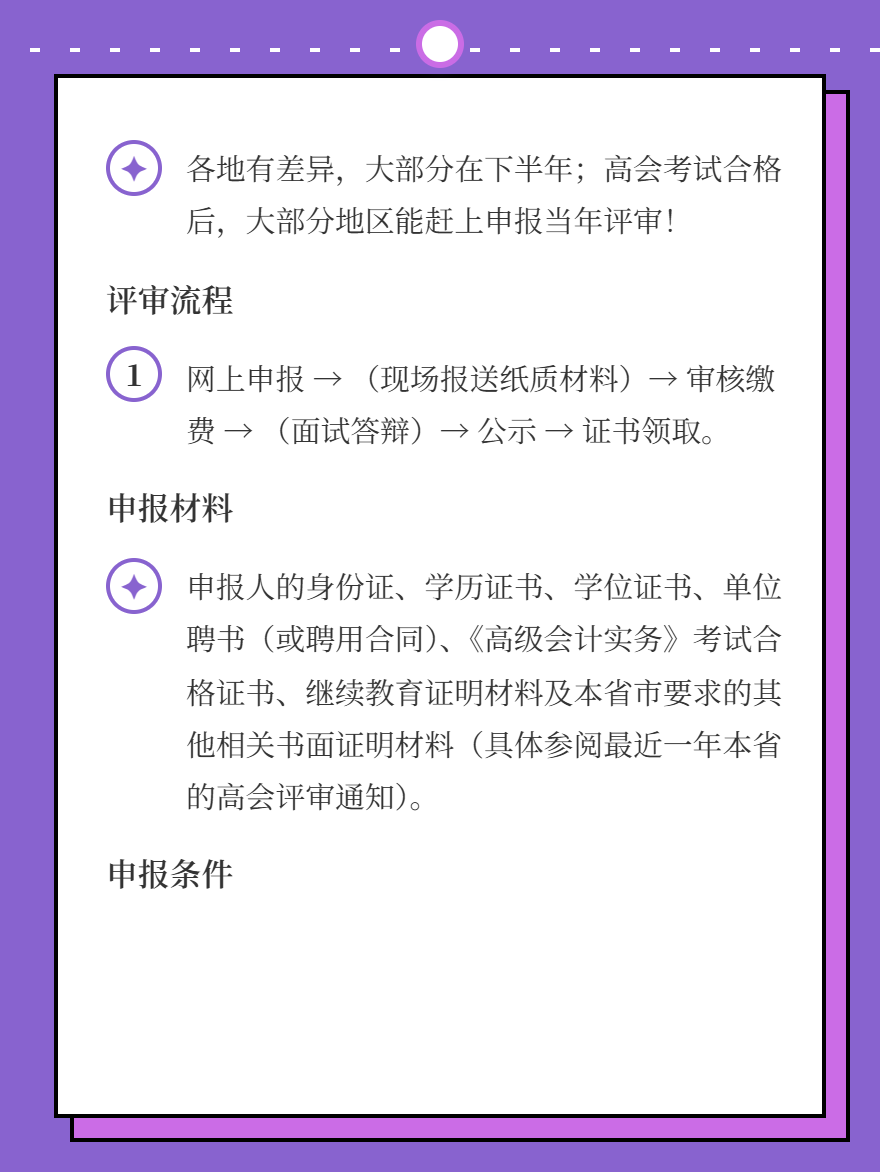 各地有差异，大部分在下半年；高会考试合格后，大部分地区能赶上申报当年评审！

评审流程

1 网上申报 → （现场报送纸质材料）→ 审核缴费 → （面试答辩）→ 公示 → 证书领取。

申报材料

申报人的身份证、学历证书、学位证书、单位聘书（或聘用合同)、《高级会计实务》考试合格证书、继续教育证明材料及本省市要求的其他相关书面证明材料（具体参阅最近一年本省的高会评审通知)。

申报条件